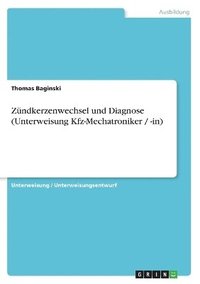 Ausbildung

Thomas Baginski

Zündkerzenwechsel und Diagnose (Unterweisung Kfz-Mechatroniker / -in)

Unterweisung / Unterweisungsentwurf

GRIN